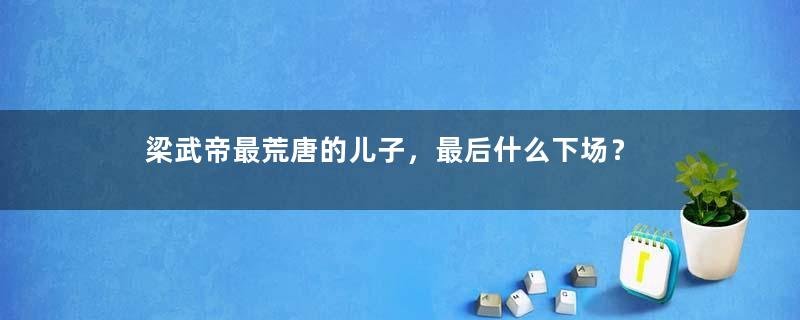 梁武帝最荒唐的儿子，最后什么下场？